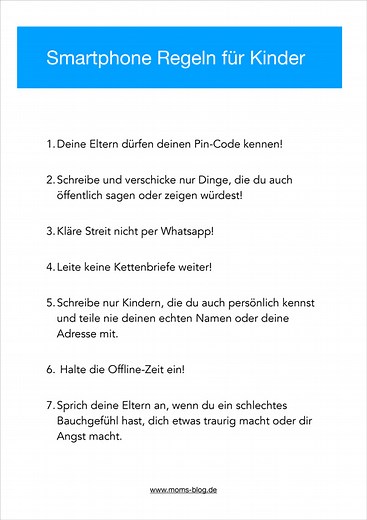 Smartphone Regeln für Kinder

1. Deine Eltern dürfen deinen Pin-Code kennen!

2. Schreibe und verschicke nur Dinge, die du auch öffentlich sagen oder zeigen würdest!

3. Kläre Streit nicht per Whatsapp!

4. Leite keine Kettenbriefe weiter!

5. Schreibe nur Kindern, die du auch persönlich kennst und teile nie deinen echten Namen oder deine Adresse mit.

6. Halte die Offline-Zeit ein!

7. Sprich deine Eltern an, wenn du ein schlechtes Bauchgefühl hast, dich etwas traurig macht oder dir Angst macht.

www.moms-blog.de